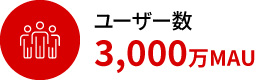 ユーザー数
3,000万MAU